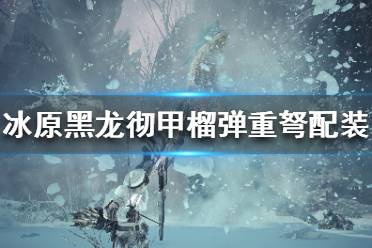 冰原黑龙彻甲榴弹重弩配装